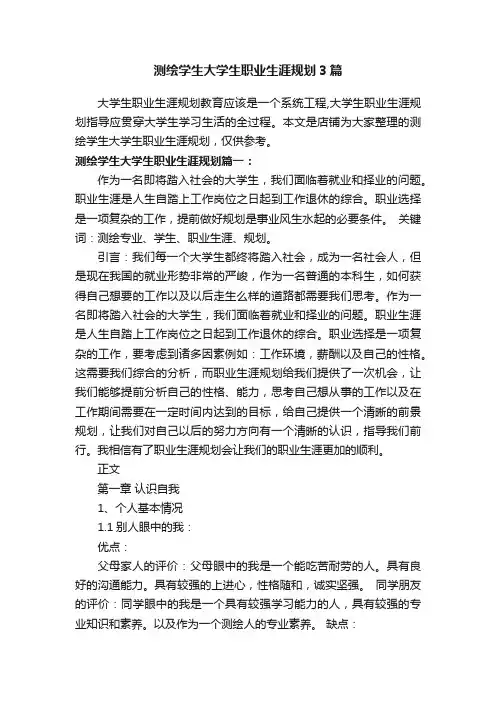 测绘学生大学生职业生涯规划3篇

大学生职业生涯规划教育应该是一个系统工程,大学生职业生涯规划指导应贯穿大学生学习生活的全过程。本文是店铺为大家整理的测绘学生大学生职业生涯规划，仅供参考。

测绘学生大学生职业生涯规划篇一：

作为一名即将踏入社会的大学生，我们面临着就业和择业的问题。职业生涯是人生自踏上工作岗位之日起到工作退休的综合。职业选择是一项复杂的工作，提前做好规划是事业风生水起的必要条件。 关键词：测绘专业、学生、职业生涯、规划。

引言：我们每一个大学生都终将踏入社会，成为一名社会人，但是现在我国的就业形势非常的严峻，作为一名普通的本科生，如何获得自己想要的工作以及以后走怎么样的道路都需要我们思考。作为一名即将踏入社会的大学生，我们面临着就业和择业的问题。职业生涯是人生自踏上工作岗位之日起到工作退休的综合。职业选择是一项复杂的工作，要考虑到诸多因素例如：工作环境，薪酬以及自己的性格。这需要我们综合的分析，而职业生涯规划给我们提供了一次机会，让我们能够提前分析自己的性格、能力，思考自己想从事的工作以及在工作期间需要在一定时间内达到的目标，给自己提供一个清晰的前景规划，让我们对自己以后的努力方向有一个清晰的认识，指导我们前行。我相信有了职业生涯规划会让我们的职业生涯更加的顺利。

正文

第一章 认识自我

1、个人基本情况

1.1 别人眼中的我：

优点：

父母家人的评价：父母眼中的我是一个能吃苦耐劳的人。具有良好的沟通能力。具有较强的上进心，性格随和，诚实坚强。 同学朋友的评价：同学眼中的我是一个具有较强学习能力的人，具有较强的专业知识和素养。以及作为一个测绘人的专业素养。 缺点：